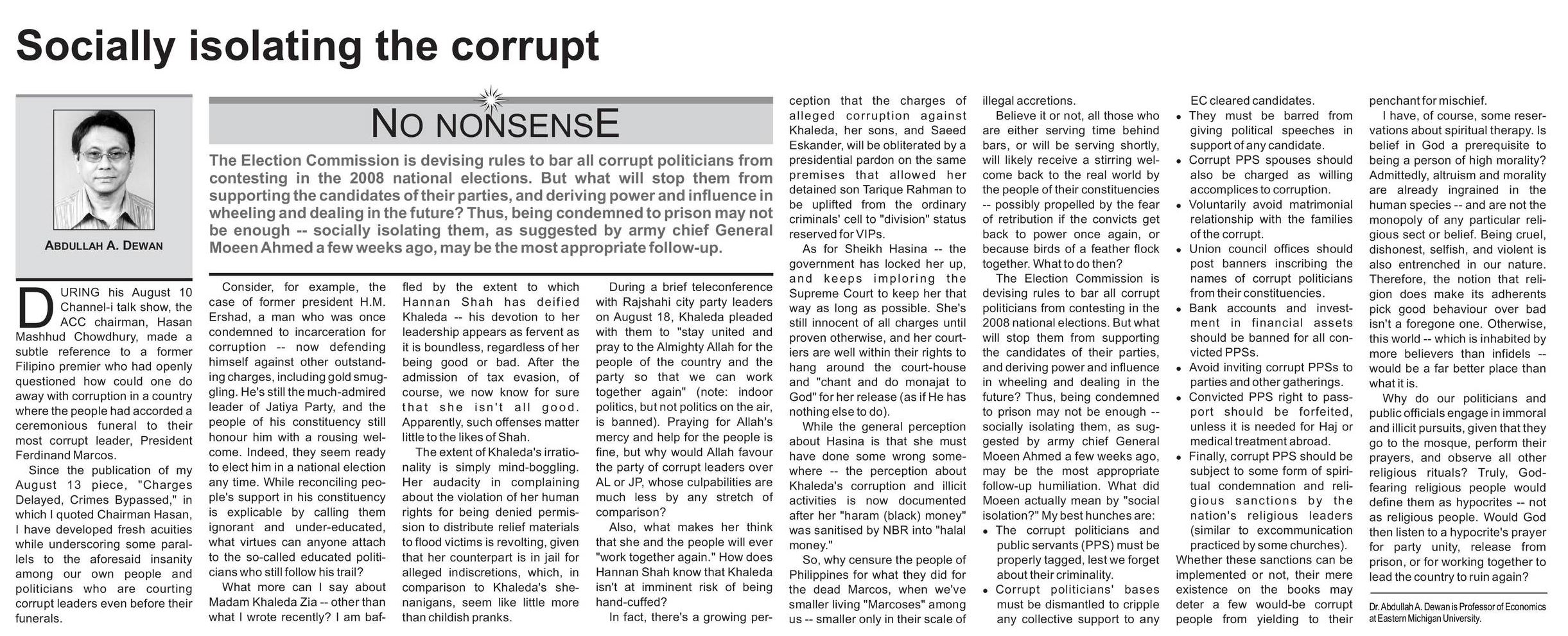 Socially isolating the corrupt

ABDULLAH A. DEWAN

NO NONSENSE

The Election Commission is devising rules to bar all corrupt politicians from contesting in the 2008 national elections. But what will stop them from supporting the candidates of their parties, and deriving power and influence in wheeling and dealing in the future? Thus, being condemned to prison may not be enough -- socially isolating them, as suggested by army chief General Moeen Ahmed a few weeks ago, may be the most appropriate follow-up.

DURING his August 10 Channel-i talk show, the ACC chairman, Hasan Mashhud Chowdhury, made a subtle reference to a former Filipino premier who had openly questioned how could one do away with corruption in a country where the people had accorded a ceremonious funeral to their most corrupt leader, President Ferdinand Marcos.

Since the publication of my August 13 piece, "Charges Delayed, Crimes Bypassed," in which I quoted Chairman Hasan, I have developed fresh acuities while underscoring some parallels to the aforesaid insanity among our own people and politicians who are courting corrupt leaders even before their funerals.

Consider, for example, the case of former president H.M. Ershad, a man who was once condemned to incarceration for corruption -- now defending himself against other outstanding charges, including gold smuggling. He's still the much-admired leader of Jatiya Party, and the people of his constituency still honour him with a rousing welcome. Indeed, they seem ready to elect him in a national election any time. While reconciling people's support in his constituency is explicable by calling them ignorant and under-educated, what virtues can anyone attach to the so-called educated politicians who still follow his trail?

What more can I say about Madam Khaleda Zia -- other than what I wrote recently? I am baffled by the extent to which Hannan Shah has deified Khaleda -- his devotion to her leadership appears as fervent as it is boundless, regardless of her being good or bad. After the admission of tax evasion, of course, we now know for sure that she isn't all good. Apparently, such offenses matter little to the likes of Shah.

The extent of Khaleda's irrationality is simply mind-boggling. Her audacity in complaining about the violation of her human rights for being denied permission to distribute relief materials to flood victims is revolting, given that her counterpart is in jail for alleged indiscretions, which, in comparison to Khaleda's shenanigans, seem like little more than childish pranks.

During a brief teleconference with Rajshahi city party leaders on August 18, Khaleda pleaded with them to "stay united and pray to the Almighty Allah for the people of the country and the party so that we can work together again" (note: indoor politics, but not politics on the air, is banned). Praying for Allah's mercy and help for the people is fine, but why would Allah favour the party of corrupt leaders over AL or JP, whose culpabilities are much less by any stretch of comparison?

Also, what makes her think that she and the people will ever "work together again." How does Hannan Shah know that Khaleda isn't at imminent risk of being hand-cuffed?

In fact, there's a growing perception that the charges of alleged corruption against Khaleda, her sons, and Saeed Eskander, will be obliterated by a presidential pardon on the same premises that allowed her detained son Tarique Rahman to be uplifted from the ordinary criminals' cell to "division" status reserved for VIPs.

As for Sheikh Hasina -- the government has locked her up, and keeps imploring the Supreme Court to keep her that way as long as possible. She's still innocent of all charges until proven otherwise, and her courtiers are well within their rights to hang around the court-house and "chant and do monajat to God" for her release (as if He has nothing else to do).

While the general perception about Hasina is that she must have done some wrong somewhere -- the perception about Khaleda's corruption and illicit activities is now documented after her "haram (black) money" was sanitised by NBR into "halal money."

So, why censure the people of Philippines for what they did for the dead Marcos, when we've smaller living "Marcoses" among us -- smaller only in their scale of illegal accretions.

Believe it or not, all those who are either serving time behind bars, or will be serving shortly, will likely receive a stirring welcome back to the real world by the people of their constituencies -- possibly propelled by the fear of retribution if the convicts get back to power once again, or because birds of a feather flock together. What to do then?

The Election Commission is devising rules to bar all corrupt politicians from contesting in the 2008 national elections. But what will stop them from supporting the candidates of their parties, and deriving power and influence in wheeling and dealing in the future? Thus, being condemned to prison may not be enough -- socially isolating them, as suggested by army chief General Moeen Ahmed a few weeks ago, may be the most appropriate follow-up humiliation. What did Moeen actually mean by "social isolation?" My best hunches are:

• The corrupt politicians and public servants (PPS) must be properly tagged, lest we forget about their criminality.
• Corrupt politicians' bases must be dismantled to cripple any collective support to any EC cleared candidates.
• They must be barred from giving political speeches in support of any candidate.
• Corrupt PPS spouses should also be charged as willing accomplices to corruption.
• Voluntarily avoid matrimonial relationship with the families of the corrupt.
• Union council offices should post banners inscribing the names of corrupt politicians from their constituencies.
• Bank accounts and investment in financial assets should be banned for all convicted PPSs.
• Avoid inviting corrupt PPSs to parties and other gatherings.
• Convicted PPS right to passport should be forfeited, unless it is needed for Haj or medical treatment abroad.
• Finally, corrupt PPS should be subject to some form of spiritual condemnation and religious sanctions by the nation's religious leaders (similar to excommunication practiced by some churches).

Whether these sanctions can be implemented or not, their mere existence on the books may deter a few would-be corrupt people from yielding to their penchant for mischief.

I have, of course, some reservations about spiritual therapy. Is belief in God a prerequisite to being a person of high morality? Admittedly, altruism and morality are already ingrained in the human species -- and are not the monopoly of any particular religious sect or belief. Being cruel, dishonest, selfish, and violent is also entrenched in our nature. Therefore, the notion that religion does make its adherents pick good behaviour over bad isn't a foregone one. Otherwise, this world -- which is inhabited by more believers than infidels -- would be a far better place than what it is.

Why do our politicians and public officials engage in immoral and illicit pursuits, given that they go to the mosque, perform their prayers, and observe all other religious rituals? Truly, God-fearing religious people would define them as hypocrites -- not as religious people. Would God then listen to a hypocrite's prayer for party unity, release from prison, or for working together to lead the country to ruin again?

Dr. Abdullah A. Dewan is Professor of Economics at Eastern Michigan University.